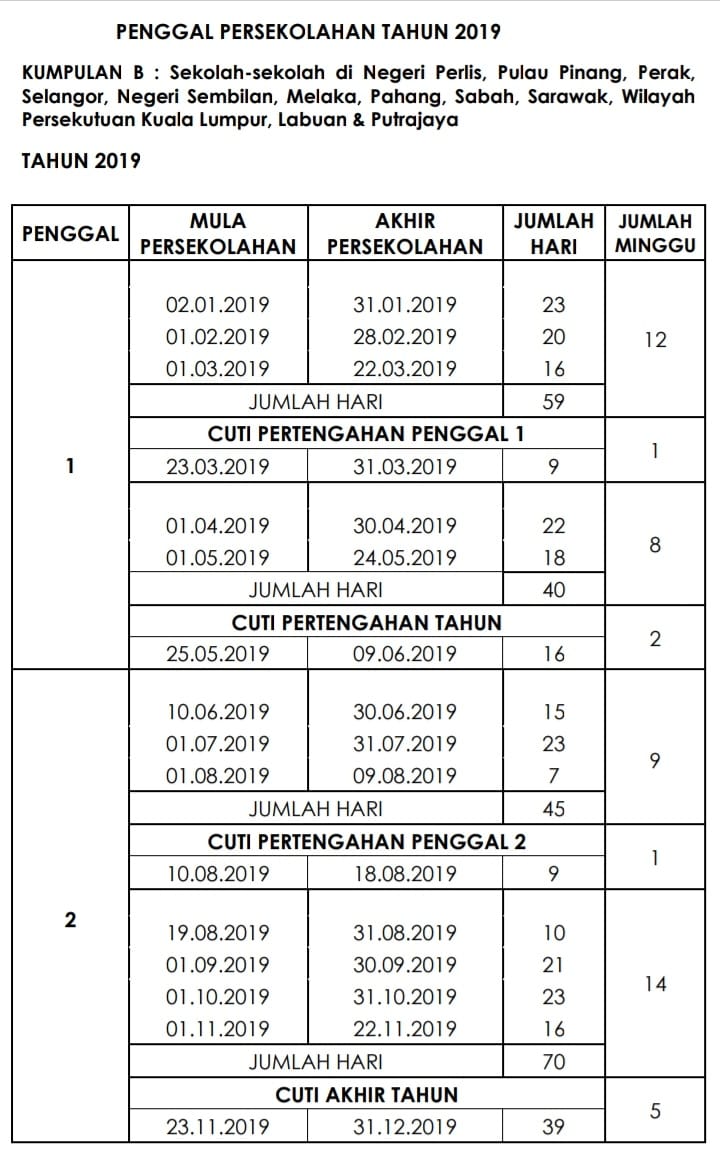 PENGGAL PERSEKOLAHAN TAHUN 2019

KUMPULAN B : Sekolah-sekolah di Negeri Perlis, Pulau Pinang, Perak, Selangor, Negeri Sembilan, Melaka, Pahang, Sabah, Sarawak, Wilayah Persekutuan Kuala Lumpur, Labuan & Putrajaya

TAHUN 2019

| PENGGAL | MULA PERSEKOLAHAN | AKHIR PERSEKOLAHAN | JUMLAH HARI | JUMLAH MINGGU |
|---|---|---|---|---|
| 1 | 02.01.2019 | 31.01.2019 | 23 | 12 |
| | 01.02.2019 | 28.02.2019 | 20 | |
| | 01.03.2019 | 22.03.2019 | 16 | |
| | JUMLAH HARI | | 59 | |
| | CUTI PERTENGAHAN PENGGAL 1 | | | 1 |
| | 23.03.2019 | 31.03.2019 | 9 | |
| | 01.04.2019 | 30.04.2019 | 22 | 8 |
| | 01.05.2019 | 24.05.2019 | 18 | |
| | JUMLAH HARI | | 40 | |
| | CUTI PERTENGAHAN TAHUN | | | 2 |
| | 25.05.2019 | 09.06.2019 | 16 | |
| 2 | 10.06.2019 | 30.06.2019 | 15 | 9 |
| | 01.07.2019 | 31.07.2019 | 23 | |
| | 01.08.2019 | 09.08.2019 | 7 | |
| | JUMLAH HARI | | 45 | |
| | CUTI PERTENGAHAN PENGGAL 2 | | | 1 |
| | 10.08.2019 | 18.08.2019 | 9 | |
| | 19.08.2019 | 31.08.2019 | 10 | 14 |
| | 01.09.2019 | 30.09.2019 | 21 | |
| | 01.10.2019 | 31.10.2019 | 23 | |
| | 01.11.2019 | 22.11.2019 | 16 | |
| | JUMLAH HARI | | 70 | |
| | CUTI AKHIR TAHUN | | | 5 |
| | 23.11.2019 | 31.12.2019 | 39 | |